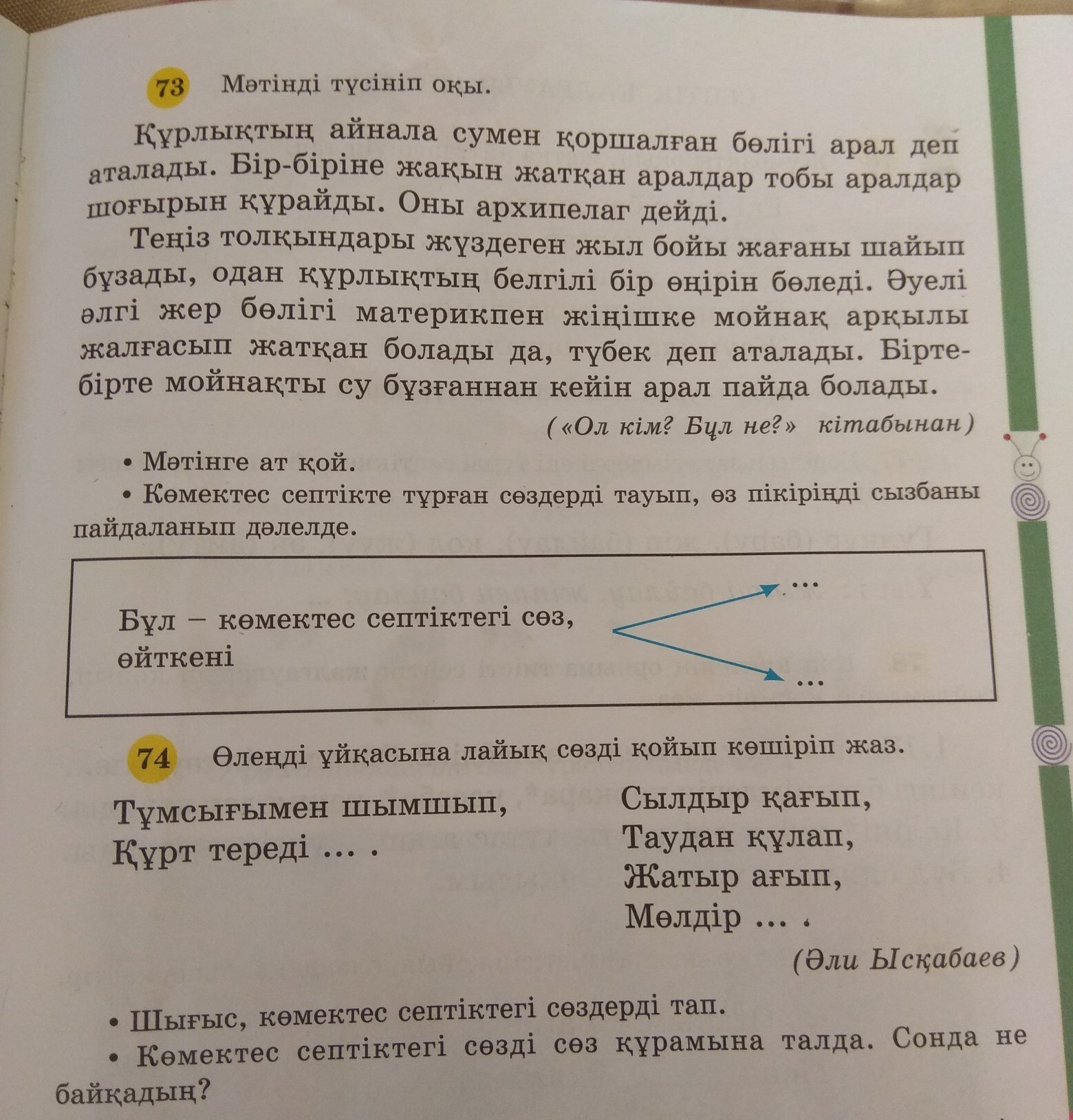 73 Мәтінді түсініп оқы.

Құрлықтың айнала сумен қоршалған бөлігі арал деп аталады. Бір-біріне жақын жатқан аралдар тобы аралдар шоғырын құрайды. Оны архипелаг дейді.

Теңіз толқындары жүздеген жыл бойы жағаны шайып бұзады, одан құрлықтың белгілі бір өңірін бөледі. Әуелі әлгі жер бөлігі материкпен жіңішке мойнақ арқылы жалғасып жатқан болады да, түбек деп аталады. Бірте-бірте мойнақты су бұзғаннан кейін арал пайда болады.

(«Ол кім? Бұл не?» кітабынан)

• Мәтінге ат қой.
• Көмектес септікте тұрған сөздерді тауып, өз пікіріңді сызбаны пайдаланып дәлелде.

Бұл – көмектес септіктегі сөз, өйткені ...
...

74 Өлеңді ұйқасына лайық сөзді қойып көшіріп жаз.

Тұмсығымен шымшып,
Құрт тереді ... .

Сылдыр қағып,
Таудан құлап,
Жатыр ағып,
Мөлдір ... .

(Әли Ысқабаев)

• Шығыс, көмектес септіктегі сөздерді тап.
• Көмектес септіктегі сөзді сөз құрамына талда. Сонда не байқадың?